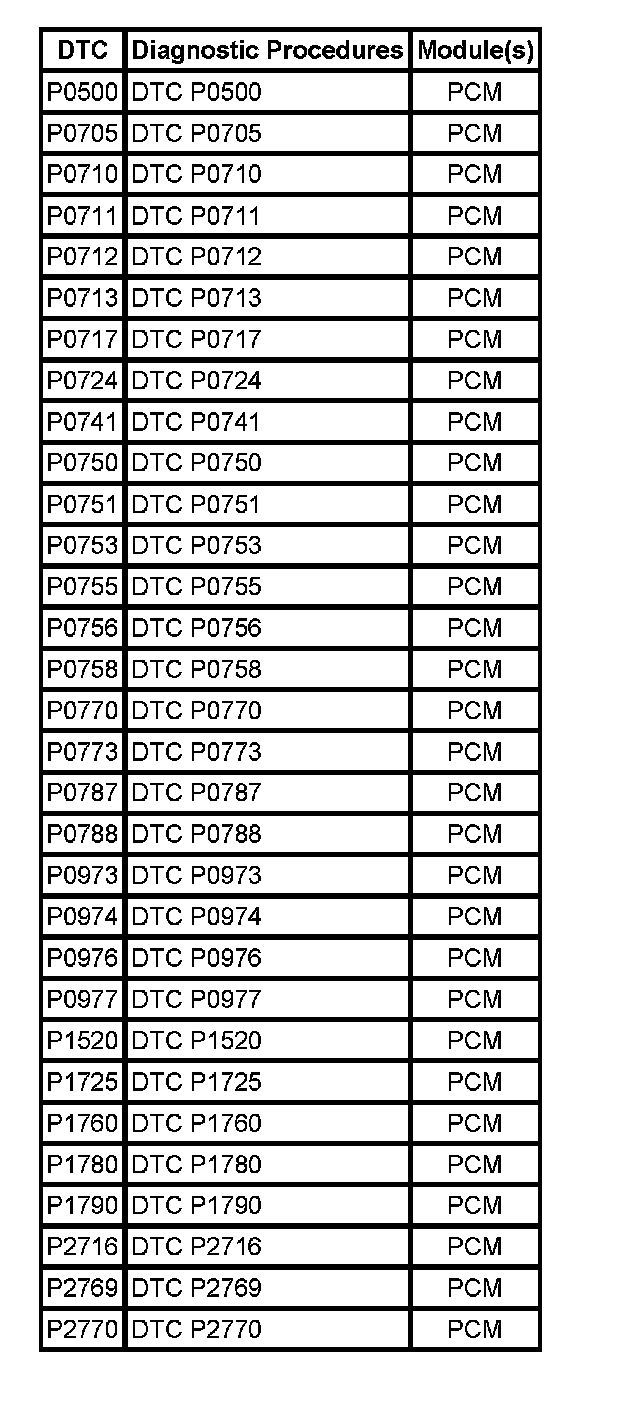 | DTC | Diagnostic Procedures | Module(s) |
|---|---|---|
| P0500 | DTC P0500 | PCM |
| P0705 | DTC P0705 | PCM |
| P0710 | DTC P0710 | PCM |
| P0711 | DTC P0711 | PCM |
| P0712 | DTC P0712 | PCM |
| P0713 | DTC P0713 | PCM |
| P0717 | DTC P0717 | PCM |
| P0724 | DTC P0724 | PCM |
| P0741 | DTC P0741 | PCM |
| P0750 | DTC P0750 | PCM |
| P0751 | DTC P0751 | PCM |
| P0753 | DTC P0753 | PCM |
| P0755 | DTC P0755 | PCM |
| P0756 | DTC P0756 | PCM |
| P0758 | DTC P0758 | PCM |
| P0770 | DTC P0770 | PCM |
| P0773 | DTC P0773 | PCM |
| P0787 | DTC P0787 | PCM |
| P0788 | DTC P0788 | PCM |
| P0973 | DTC P0973 | PCM |
| P0974 | DTC P0974 | PCM |
| P0976 | DTC P0976 | PCM |
| P0977 | DTC P0977 | PCM |
| P1520 | DTC P1520 | PCM |
| P1725 | DTC P1725 | PCM |
| P1760 | DTC P1760 | PCM |
| P1780 | DTC P1780 | PCM |
| P1790 | DTC P1790 | PCM |
| P2716 | DTC P2716 | PCM |
| P2769 | DTC P2769 | PCM |
| P2770 | DTC P2770 | PCM |